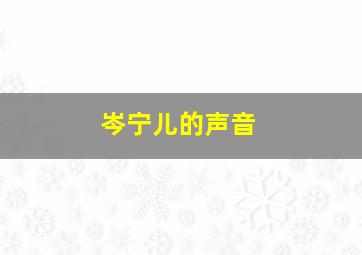 岑宁儿的声音